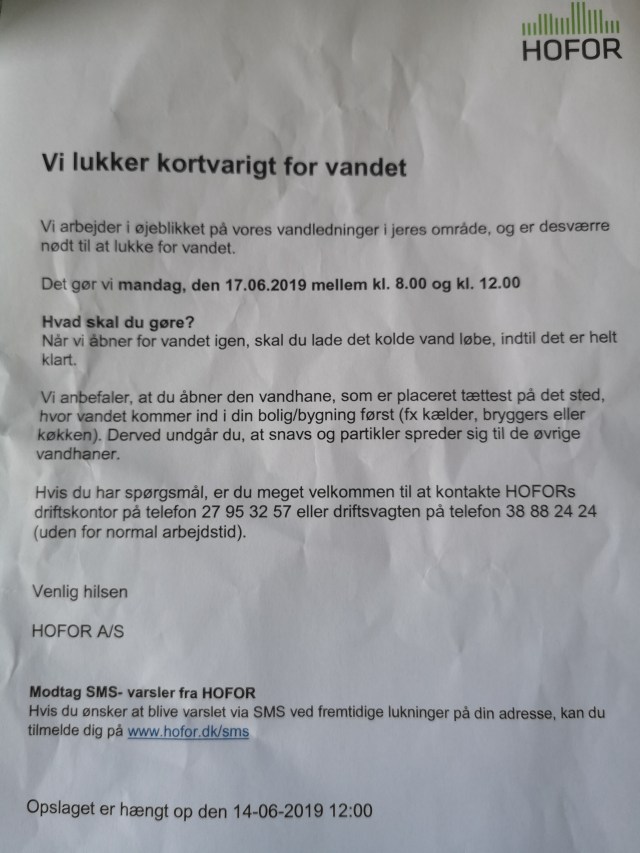 HOFOR

Vi lukker kortvarigt for vandet

Vi arbejder i øjeblikket på vores vandledninger i jeres område, og er desværre nødt til at lukke for vandet.

Det gør vi mandag, den 17.06.2019 mellem kl. 8.00 og kl. 12.00

Hvad skal du gøre?
Når vi åbner for vandet igen, skal du lade det kolde vand løbe, indtil det er helt klart.

Vi anbefaler, at du åbner den vandhane, som er placeret tættest på det sted, hvor vandet kommer ind i din bolig/bygning først (fx kælder, bryggers eller køkken). Derved undgår du, at snavs og partikler spreder sig til de øvrige vandhaner.

Hvis du har spørgsmål, er du meget velkommen til at kontakte HOFORs driftskontor på telefon 27 95 32 57 eller driftsvagten på telefon 38 88 24 24 (uden for normal arbejdstid).

Venlig hilsen

HOFOR A/S

Modtag SMS- varsler fra HOFOR
Hvis du ønsker at blive varslet via SMS ved fremtidige lukninger på din adresse, kan du tilmelde dig på www.hofor.dk/sms

Opslaget er hængt op den 14-06-2019 12:00